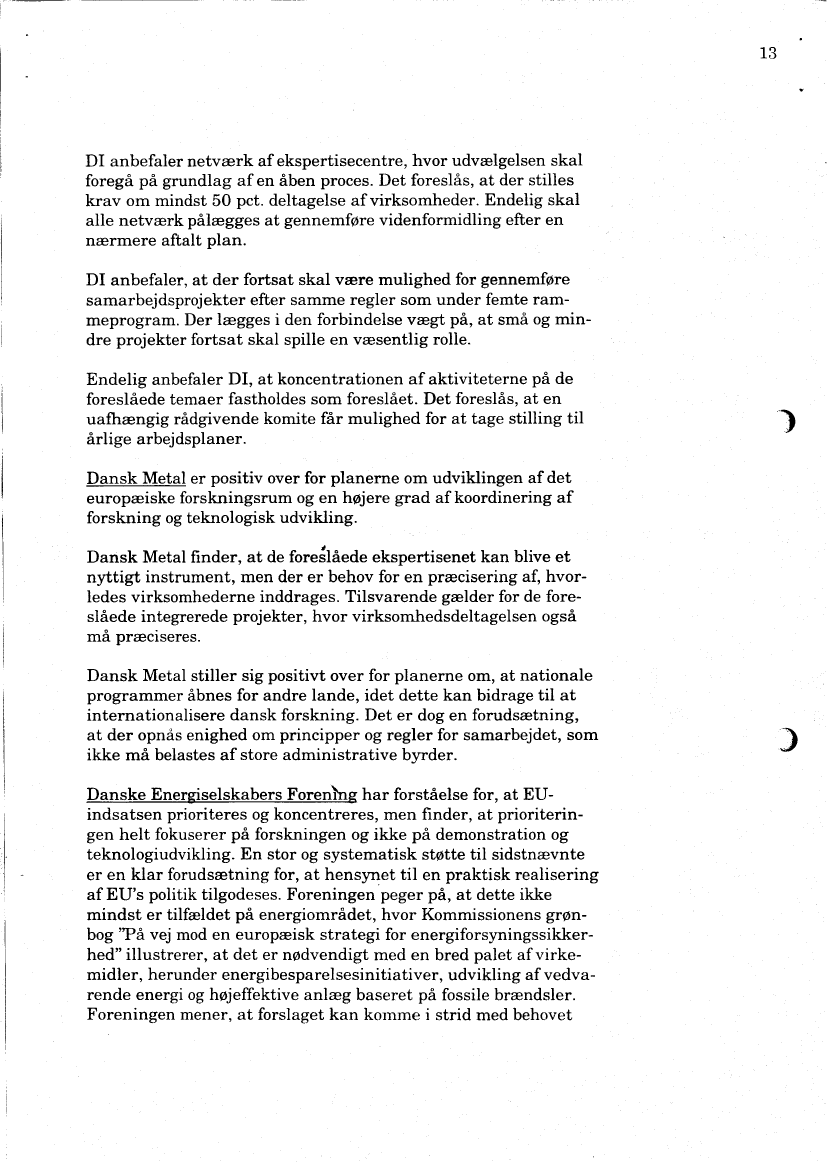 13

DI anbefaler netværk af ekspertisecentre, hvor udvælgelsen skal foregå på grundlag af en åben proces. Det foreslås, at der stilles krav om mindst 50 pct. deltagelse af virksomheder. Endelig skal alle netværk pålægges at gennemføre videnformidling efter en nærmere aftalt plan.

DI anbefaler, at der fortsat skal være mulighed for gennemføre samarbejdsprojekter efter samme regler som under femte rammeprogram. Der lægges i den forbindelse vægt på, at små og mindre projekter fortsat skal spille en væsentlig rolle.

Endelig anbefaler DI, at koncentrationen af aktiviteterne på de foreslåede temaer fastholdes som foreslået. Det foreslås, at en uafhængig rådgivende komite får mulighed for at tage stilling til årlige arbejdsplaner.

Dansk Metal er positiv over for planerne om udviklingen af det europæiske forskningsrum og en højere grad af koordinering af forskning og teknologisk udvikling.

Dansk Metal finder, at de foreslåede ekspertisenet kan blive et nyttigt instrument, men der er behov for en præcisering af, hvorledes virksomhederne inddrages. Tilsvarende gælder for de foreslåede integrerede projekter, hvor virksomhedsdeltagelsen også må præciseres.

Dansk Metal stiller sig positivt over for planerne om, at nationale programmer åbnes for andre lande, idet dette kan bidrage til at internationalisere dansk forskning. Det er dog en forudsætning, at der opnås enighed om principper og regler for samarbejdet, som ikke må belastes af store administrative byrder.

Danske Energiselskabers Forening har forståelse for, at EU-indsatsen prioriteres og koncentreres, men finder, at prioriteringen helt fokuserer på forskningen og ikke på demonstration og teknologiudvikling. En stor og systematisk støtte til sidstnævnte er en klar forudsætning for, at hensynet til en praktisk realisering af EU's politik tilgodeses. Foreningen peger på, at dette ikke mindst er tilfældet på energiområdet, hvor Kommissionens grønbog "På vej mod en europæisk strategi for energiforsyningssikkerhed" illustrerer, at det er nødvendigt med en bred palet af virkemidler, herunder energibesparelsesinitiativer, udvikling af vedvarende energi og højeffektive anlæg baseret på fossile brændsler. Foreningen mener, at forslaget kan komme i strid med behovet